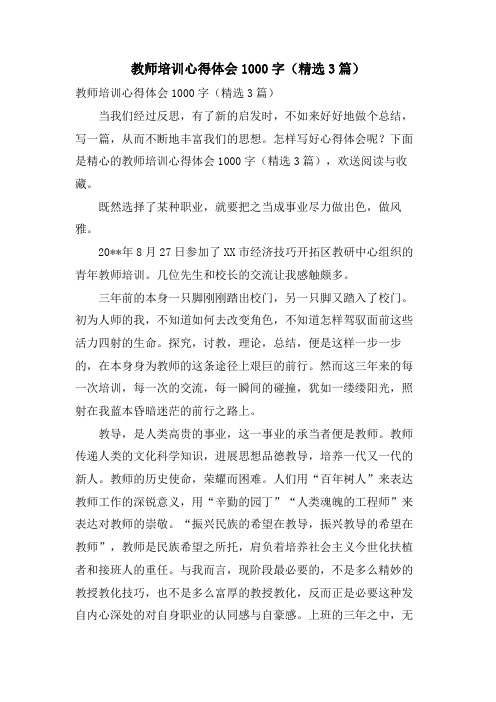 教师培训心得体会 1000 字（精选 3 篇）

教师培训心得体会 1000 字（精选 3 篇）

当我们经过反思，有了新的启发时，不如来好好地做个总结，写一篇，从而不断地丰富我们的思想。怎样写好心得体会呢？下面是精心的教师培训心得体会 1000 字（精选 3 篇），欢送阅读与收藏。

既然选择了某种职业，就要把之当成事业尽力做出色，做风雅。

20**年 8 月 27 日参加了 XX 市经济技巧开拓区教研中心组织的青年教师培训。几位先生和校长的交流让我感触颇多。

三年前的本身一只脚刚刚踏出校门，另一只脚又踏入了校门。初为人师的我，不知道如何去改变角色，不知道怎样驾驭面前这些活力四射的生命。探究，讨教，理论，总结，便是这样一步一步的，在本身身为教师的这条途径上艰巨的前行。然而这三年来的每一次培训，每一次的交流，每一瞬间的碰撞，犹如一缕缕阳光，照射在我蓝本昏暗迷茫的前行之路上。

教导，是人类高贵的事业，这一事业的承当者便是教师。教师传递人类的文化科学知识，进展思想品德教导，培养一代又一代的新人。教师的历史使命，荣耀而困难。人们用“百年树人”来表达教师工作的深锐意义，用“辛勤的园丁”“人类魂魄的工程师”来表达对教师的崇敬。“振兴民族的希望在教导，振兴教导的希望在教师”，教师是民族希望之所托，肩负着培养社会主义今世化扶植者和接班人的重任。与我而言，现阶段最必要的，不是多么精妙的教授教化技巧，也不是多么富厚的教授教化，反而正是必要这种发自内心深处的对自身职业的认同感与自豪感。上班的三年之中，无